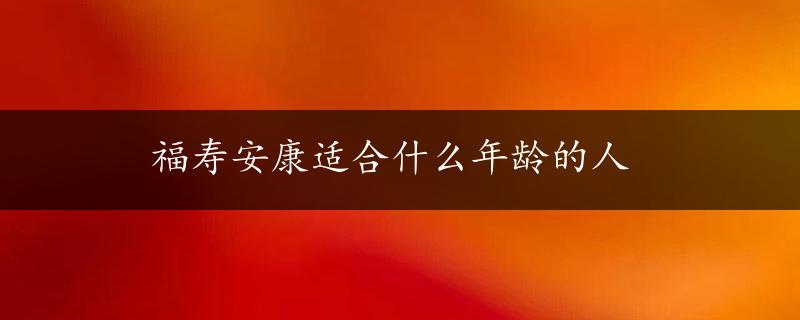 福寿安康适合什么年龄的人